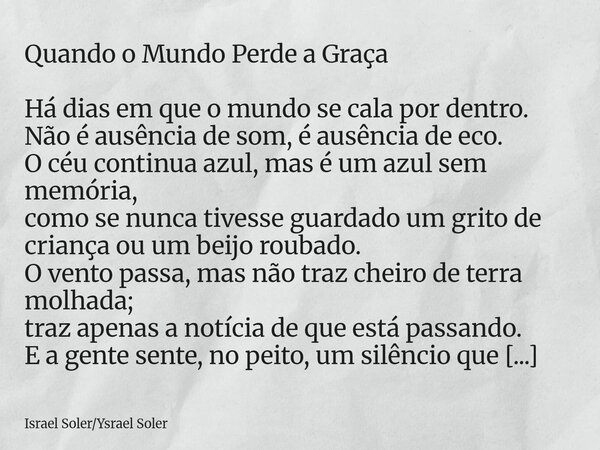 Quando o Mundo Perde a Graça

Há dias em que o mundo se cala por dentro.
Não é ausência de som, é ausência de eco.
O céu continua azul, mas é um azul sem memória,
como se nunca tivesse guardado um grito de criança ou um beijo roubado.
O vento passa, mas não traz cheiro de terra molhada;
traz apenas a notícia de que está passando.
E a gente sente, no peito, um silêncio que [...]

Israel Soler/Ysrael Soler